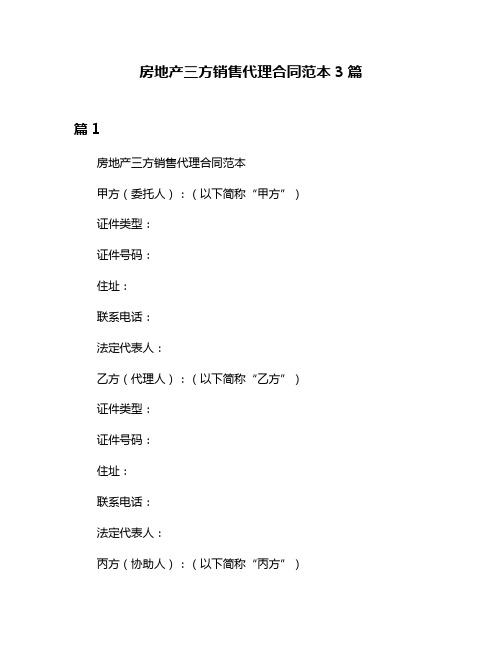 房地产三方销售代理合同范本 3 篇

篇 1

房地产三方销售代理合同范本

甲方（委托人）：（以下简称“甲方”）

证件类型：

证件号码：

住址：

联系电话：

法定代表人：

乙方（代理人）：（以下简称“乙方”）

证件类型：

证件号码：

住址：

联系电话：

法定代表人：

丙方（协助人）：（以下简称“丙方”）